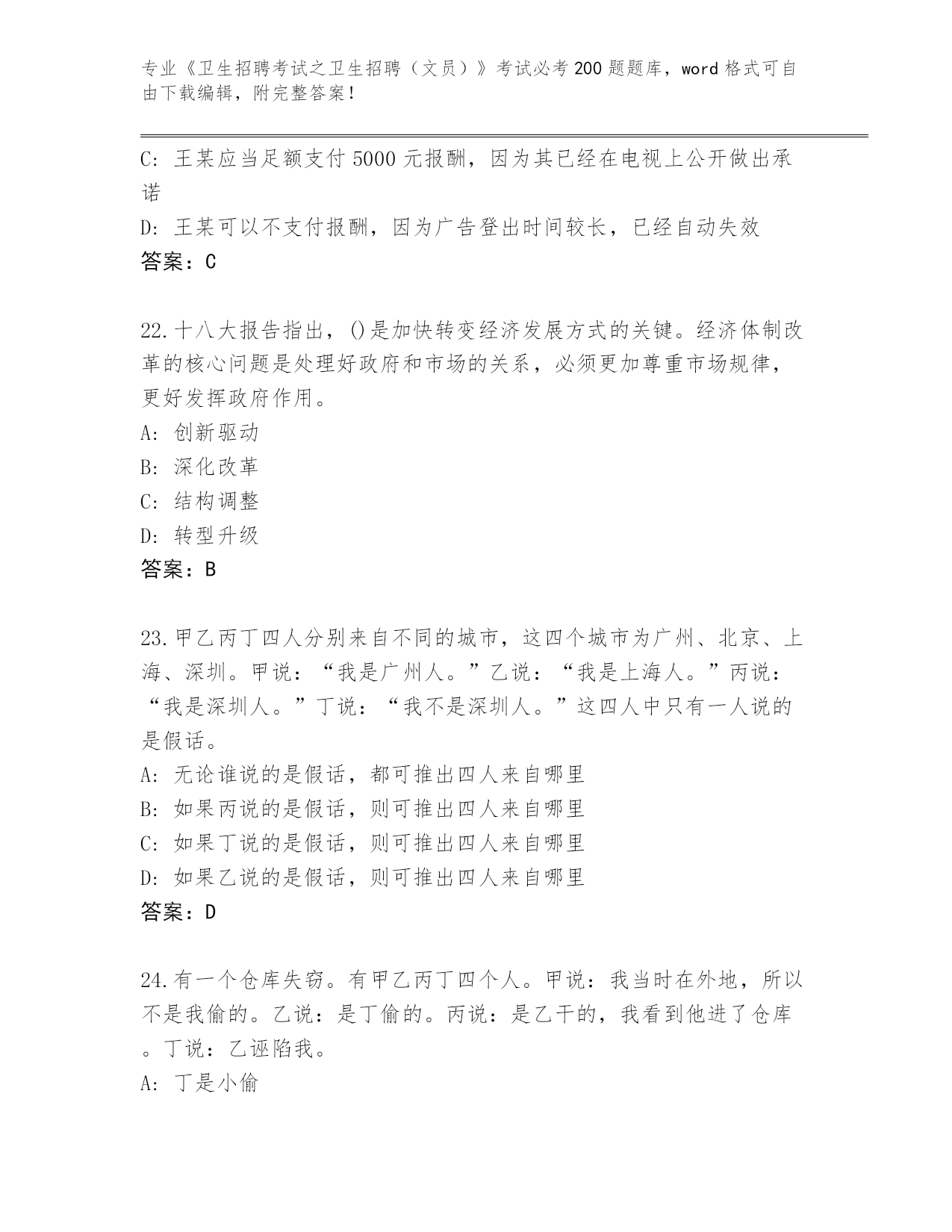 专业《卫生招聘考试之卫生招聘（文员）》考试必考200题题库，word格式可自由下载编辑，附完整答案！

C：王某应当足额支付5000元报酬，因为其已经在电视上公开做出承诺
D：王某可以不支付报酬，因为广告登出时间较长，已经自动失效
答案：C

22.十八大报告指出，()是加快转变经济发展方式的关键。经济体制改革的核心问题是处理好政府和市场的关系，必须更加尊重市场规律，更好发挥政府作用。
A：创新驱动
B：深化改革
C：结构调整
D：转型升级
答案：B

23.甲乙丙丁四人分别来自不同的城市，这四个城市为广州、北京、上海、深圳。甲说：“我是广州人。”乙说：“我是上海人。”丙说：“我是深圳人。”丁说：“我不是深圳人。”这四人中只有一人说的是假话。
A：无论谁说的是假话，都可推出四人来自哪里
B：如果丙说的是假话，则可推出四人来自哪里
C：如果丁说的是假话，则可推出四人来自哪里
D：如果乙说的是假话，则可推出四人来自哪里
答案：D

24.有一个仓库失窃。有甲乙丙丁四个人。甲说：我当时在外地，所以不是我偷的。乙说：是丁偷的。丙说：是乙干的，我看到他进了仓库。丁说：乙诬陷我。
A：丁是小偷